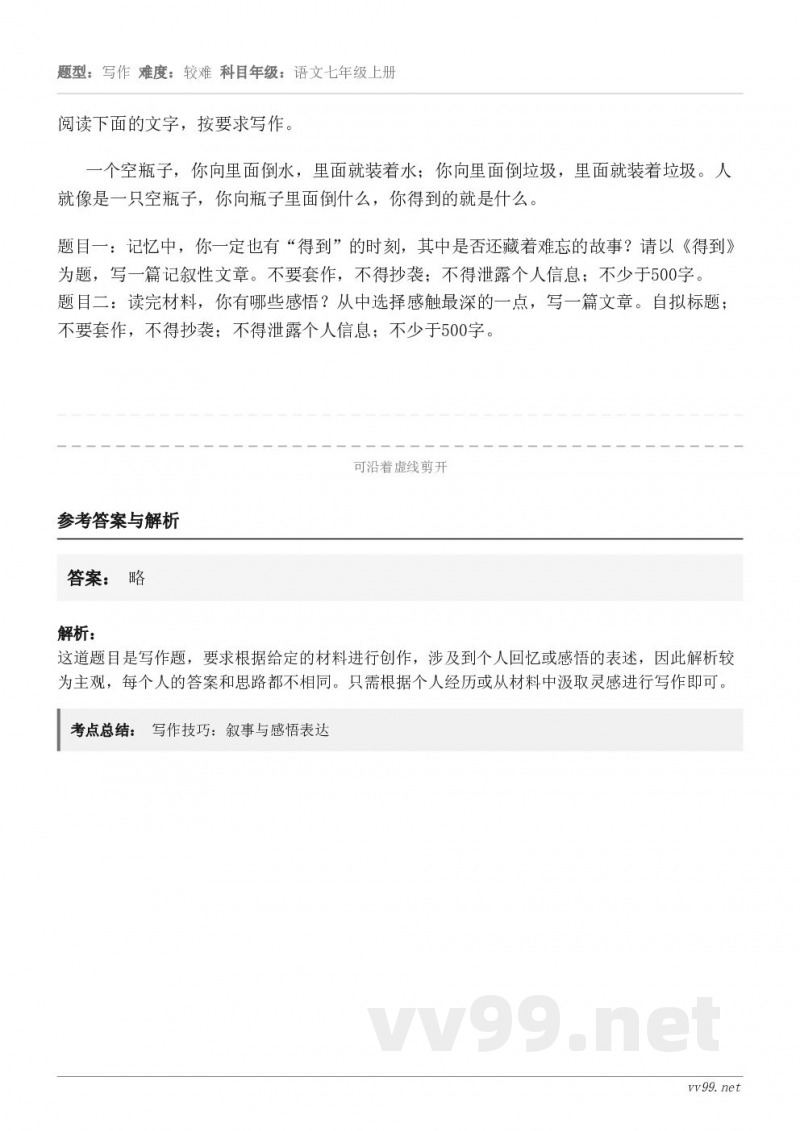 题型：写作 难度：较难 科目年级：语文七年级上册

阅读下面的文字，按要求写作。

一个空瓶子，你向里面倒水，里面就装着水；你向里面倒垃圾，里面就装着垃圾。人就像是一只空瓶子，你向瓶子里面倒什么，你得到的就是什么。

题目一：记忆中，你一定也有“得到”的时刻，其中是否还藏着难忘的故事？请以《得到》为题，写一篇记叙性文章。不要套作，不得抄袭；不得泄露个人信息；不少于500字。
题目二：读完材料，你有哪些感悟？从中选择感触最深的一点，写一篇文章。自拟标题；不要套作，不得抄袭；不得泄露个人信息；不少于500字。

可沿着虚线剪开

参考答案与解析

答案： 略

解析：
这道题目是写作题，要求根据给定的材料进行创作，涉及到个人回忆或感悟的表述，因此解析较为主观，每个人的答案和思路都不相同。只需根据个人经历或从材料中汲取灵感进行写作即可。

考点总结： 写作技巧：叙事与感悟表达

vv99.net

vv99.net